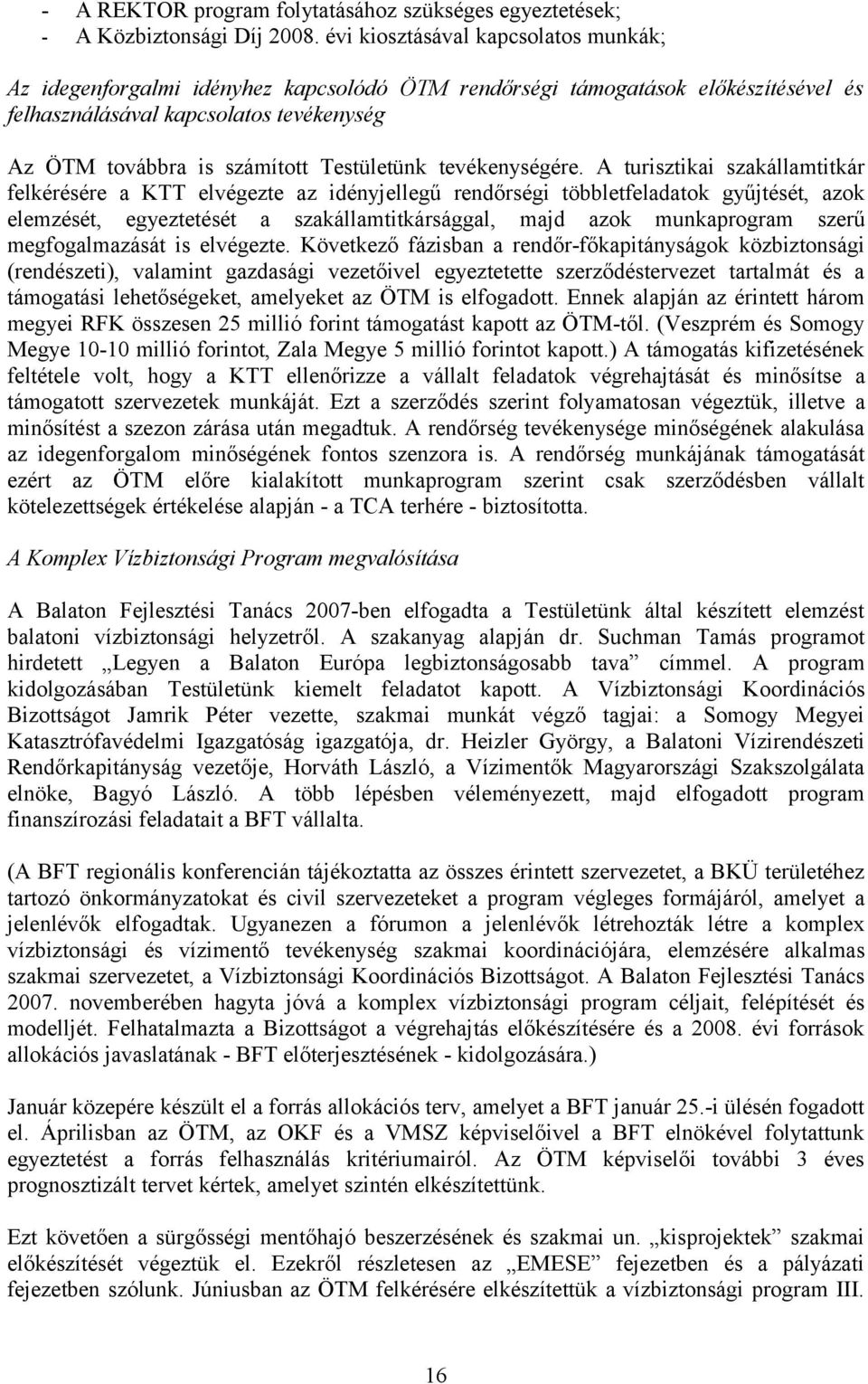 - A REKTOR program folytatásához szükséges egyeztetések;
- A Közbiztonsági Díj 2008. évi kiosztásával kapcsolatos munkák;

Az idegenforgalmi idényhez kapcsolódó ÖTM rendőrségi támogatások előkészítésével és felhasználásával kapcsolatos tevékenység

Az ÖTM továbbra is számított Testületünk tevékenységére. A turisztikai szakállamtitkár felkérésére a KTT elvégezte az idényjellegű rendőrségi többletfeladatok gyűjtését, azok elemzését, egyeztetését a szakállamtitkársággal, majd azok munkaprogram szerű megfogalmazását is elvégezte. Következő fázisban a rendőr-főkapitányságok közbiztonsági (rendészeti), valamint gazdasági vezetőivel egyeztetette szerződéstervezet tartalmát és a támogatási lehetőségeket, amelyeket az ÖTM is elfogadott. Ennek alapján az érintett három megyei RFK összesen 25 millió forint támogatást kapott az ÖTM-től. (Veszprém és Somogy Megye 10-10 millió forintot, Zala Megye 5 millió forintot kapott.) A támogatás kifizetésének feltétele volt, hogy a KTT ellenőrizze a vállalt feladatok végrehajtását és minősítse a támogatott szervezetek munkáját. Ezt a szerződés szerint folyamatosan végeztük, illetve a minősítést a szezon zárása után megadtuk. A rendőrség tevékenysége minőségének alakulása az idegenforgalom minőségének fontos szenzora is. A rendőrség munkájának támogatását ezért az ÖTM előre kialakított munkaprogram szerint csak szerződésben vállalt kötelezettségek értékelése alapján - a TCA terhére - biztosította.

A Komplex Vízbiztonsági Program megvalósítása

A Balaton Fejlesztési Tanács 2007-ben elfogadta a Testületünk által készített elemzést balatoni vízbiztonsági helyzetről. A szakanyag alapján dr. Suchman Tamás programot hirdetett „Legyen a Balaton Európa legbiztonságosabb tava” címmel. A program kidolgozásában Testületünk kiemelt feladatot kapott. A Vízbiztonsági Koordinációs Bizottságot Jamrik Péter vezette, szakmai munkát végző tagjai: a Somogy Megyei Katasztrófavédelmi Igazgatóság igazgatója, dr. Heizler György, a Balatoni Vízirendészeti Rendőrkapitányság vezetője, Horváth László, a Vízimentők Magyarországi Szakszolgálata elnöke, Bagyó László. A több lépésben véleményezett, majd elfogadott program finanszírozási feladatait a BFT vállalta.

(A BFT regionális konferencián tájékoztatta az összes érintett szervezetet, a BKÜ területéhez tartozó önkormányzatokat és civil szervezeteket a program végleges formájáról, amelyet a jelenlévők elfogadtak. Ugyanezen a fórumon a jelenlévők létrehozták létre a komplex vízbiztonsági és vízimentő tevékenység szakmai koordinációjára, elemzésére alkalmas szakmai szervezetet, a Vízbiztonsági Koordinációs Bizottságot. A Balaton Fejlesztési Tanács 2007. novemberében hagyta jóvá a komplex vízbiztonsági program céljait, felépítését és modelljét. Felhatalmazta a Bizottságot a végrehajtás előkészítésére és a 2008. évi források allokációs javaslatának - BFT előterjesztésének - kidolgozására.)

Január közepére készült el a forrás allokációs terv, amelyet a BFT január 25.-i ülésén fogadott el. Áprilisban az ÖTM, az OKF és a VMSZ képviselőivel a BFT elnökével folytattunk egyeztetést a forrás felhasználás kritériumairól. Az ÖTM képviselői további 3 éves prognosztizált tervet kértek, amelyet szintén elkészítettünk.

Ezt követően a sürgősségi mentőhajó beszerzésének és szakmai un. „kisprojektek” szakmai előkészítését végeztük el. Ezekről részletesen az „EMESE” fejezetben és a pályázati fejezetben szólunk. Júniusban az ÖTM felkérésére elkészítettük a vízbiztonsági program III.

16